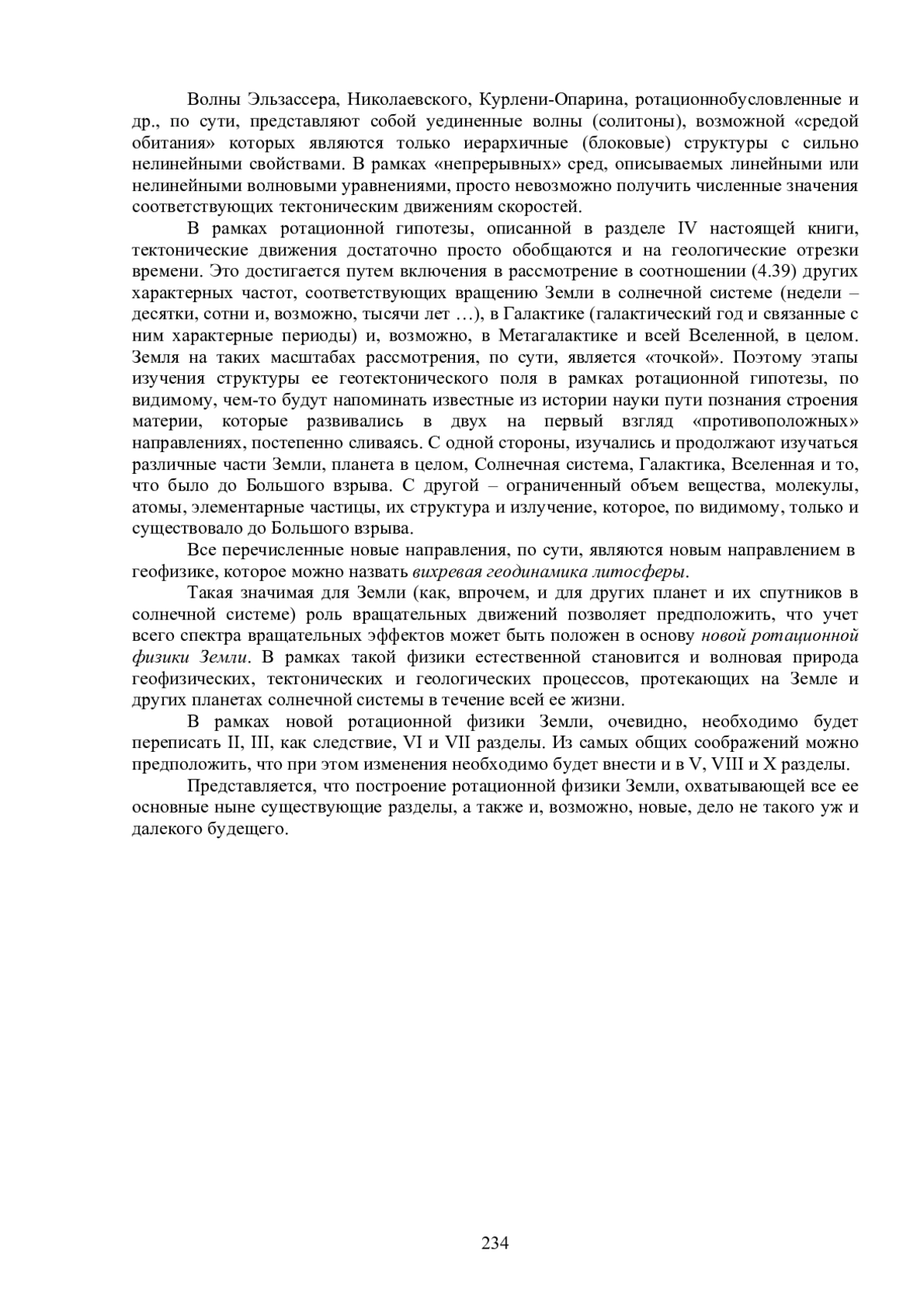 Волны Эльзассера, Николаевского, Курлени-Опарина, ротационнобусловленные и др., по сути, представляют собой уединенные волны (солитоны), возможной «средой обитания» которых являются только иерархичные (блоковые) структуры с сильно нелинейными свойствами. В рамках «непрерывных» сред, описываемых линейными или нелинейными волновыми уравнениями, просто невозможно получить численные значения соответствующих тектоническим движениям скоростей.

В рамках ротационной гипотезы, описанной в разделе IV настоящей книги, тектонические движения достаточно просто обобщаются и на геологические отрезки времени. Это достигается путем включения в рассмотрение в соотношении (4.39) других характерных частот, соответствующих вращению Земли в солнечной системе (недели – десятки, сотни и, возможно, тысячи лет …), в Галактике (галактический год и связанные с ним характерные периоды) и, возможно, в Метагалактике и всей Вселенной, в целом. Земля на таких масштабах рассмотрения, по сути, является «точкой». Поэтому этапы изучения структуры ее геотектонического поля в рамках ротационной гипотезы, по видимому, чем-то будут напоминать известные из истории науки пути познания строения материи, которые развивались в двух на первый взгляд «противоположных» направлениях, постепенно сливаясь. С одной стороны, изучались и продолжают изучаться различные части Земли, планета в целом, Солнечная система, Галактика, Вселенная и то, что было до Большого взрыва. С другой – ограниченный объем вещества, молекулы, атомы, элементарные частицы, их структура и излучение, которое, по видимому, только и существовало до Большого взрыва.

Все перечисленные новые направления, по сути, являются новым направлением в геофизике, которое можно назвать вихревая геодинамика литосферы.

Такая значимая для Земли (как, впрочем, и для других планет и их спутников в солнечной системе) роль вращательных движений позволяет предположить, что учет всего спектра вращательных эффектов может быть положен в основу новой ротационной физики Земли. В рамках такой физики естественной становится и волновая природа геофизических, тектонических и геологических процессов, протекающих на Земле и других планетах солнечной системы в течение всей ее жизни.

В рамках новой ротационной физики Земли, очевидно, необходимо будет переписать II, III, как следствие, VI и VII разделы. Из самых общих соображений можно предположить, что при этом изменения необходимо будет внести и в V, VIII и X разделы.

Представляется, что построение ротационной физики Земли, охватывающей все ее основные ныне существующие разделы, а также и, возможно, новые, дело не такого уж и далекого будещего.

234